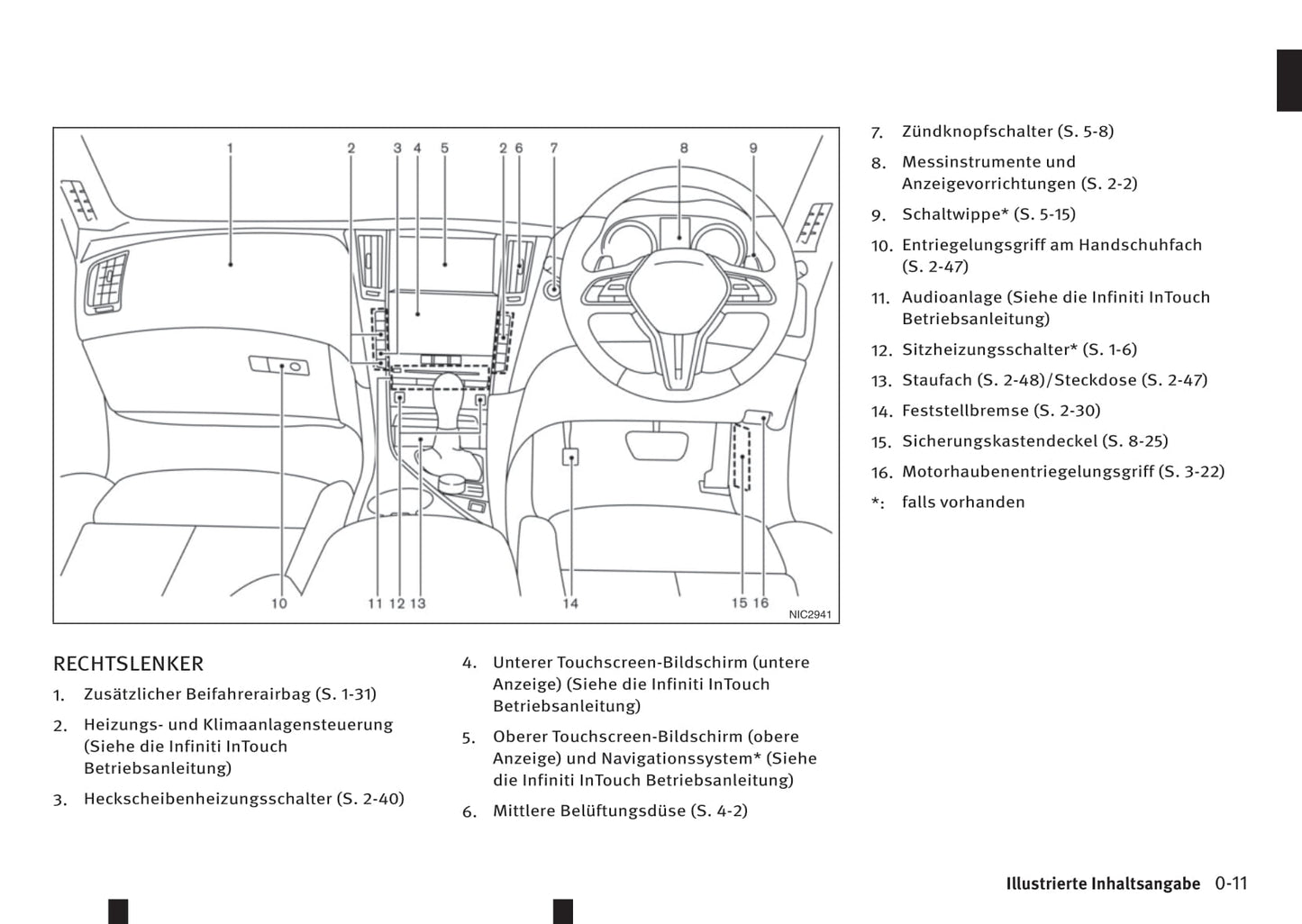 1 2 3 4 5 2 6 7 8 9

10 11 12 13 14 15 16

NIC2941

RECHTSLENKER

1. Zusätzlicher Beifahrerairbag (S. 1-31)

2. Heizungs- und Klimaanlagensteuerung (Siehe die Infiniti InTouch Betriebsanleitung)

3. Heckscheibenheizungsschalter (S. 2-40)

4. Unterer Touchscreen-Bildschirm (untere Anzeige) (Siehe die Infiniti InTouch Betriebsanleitung)

5. Oberer Touchscreen-Bildschirm (obere Anzeige) und Navigationssystem* (Siehe die Infiniti InTouch Betriebsanleitung)

6. Mittlere Belüftungsdüse (S. 4-2)

7. Zündknopfschalter (S. 5-8)

8. Messinstrumente und Anzeigevorrichtungen (S. 2-2)

9. Schaltwippe* (S. 5-15)

10. Entriegelungsgriff am Handschuhfach (S. 2-47)

11. Audioanlage (Siehe die Infiniti InTouch Betriebsanleitung)

12. Sitzheizungsschalter* (S. 1-6)

13. Staufach (S. 2-48)/Steckdose (S. 2-47)

14. Feststellbremse (S. 2-30)

15. Sicherungskastendeckel (S. 8-25)

16. Motorhaubenentriegelungsgriff (S. 3-22)

*: falls vorhanden

Illustrierte Inhaltsangabe 0-11